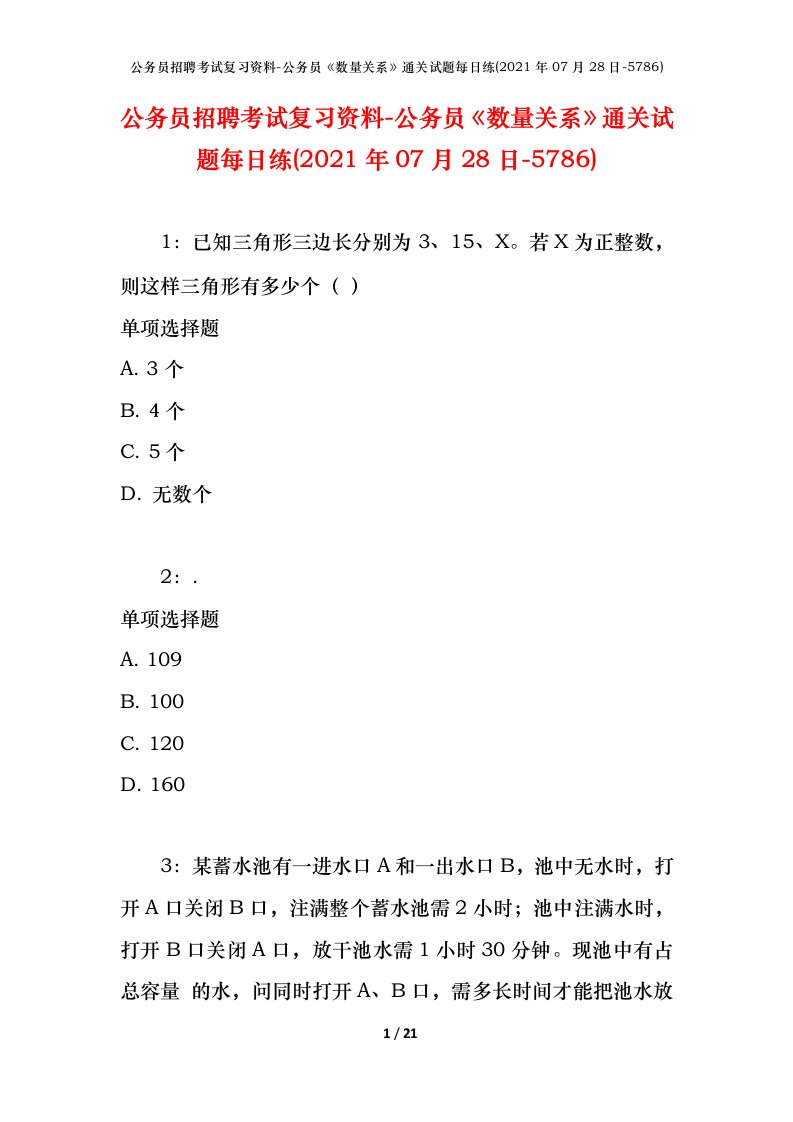 公务员招聘考试复习资料-公务员《数量关系》通关试题每日练(2021 年 07 月 28 日-5786)

公务员招聘考试复习资料-公务员《数量关系》通关试题每日练(2021 年 07 月 28 日-5786)

1：已知三角形三边长分别为 3、15、X。若 X 为正整数，则这样三角形有多少个（ ）

单项选择题

A. 3 个

B. 4 个

C. 5 个

D. 无数个

2：.

单项选择题

A. 109

B. 100

C. 120

D. 160

3：某蓄水池有一进水口 A 和一出水口 B，池中无水时，打开 A 口关闭 B 口，注满整个蓄水池需 2 小时；池中注满水时，打开 B 口关闭 A 口，放干池水需 1 小时 30 分钟。现池中有占总容量 的水，问同时打开 A、B 口，需多长时间才能把池水放

1 / 21